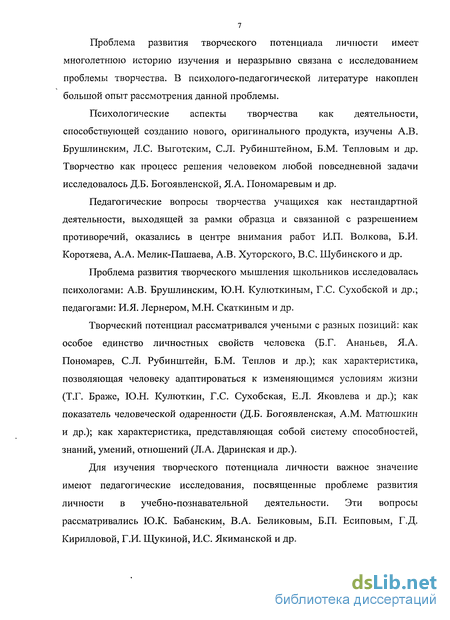 7

Проблема развития творческого потенциала личности имеет многолетнюю историю изучения и неразрывно связана с исследованием проблемы творчества. В психолого-педагогической литературе накоплен большой опыт рассмотрения данной проблемы.

Психологические аспекты творчества как деятельности, способствующей созданию нового, оригинального продукта, изучены А.В. Брушлинским, Л.С. Выготским, С.Л. Рубинштейном, Б.М. Тепловым и др. Творчество как процесс решения человеком любой повседневной задачи исследовалось Д.Б. Богоявленской, Я.А. Пономаревым и др.

Педагогические вопросы творчества учащихся как нестандартной деятельности, выходящей за рамки образца и связанной с разрешением противоречий, оказались в центре внимания работ И.П. Волкова, Б.И. Коротяева, А.А. Мелик-Пашаева, А.В. Хуторского, В.С. Шубинского и др.

Проблема развития творческого мышления школьников исследовалась психологами: А.В. Брушлинским, Ю.Н. Кулюткиным, Г.С. Сухобской и др.; педагогами: И.Я. Лернером, М.Н. Скаткиным и др.

Творческий потенциал рассматривался учеными с разных позиций: как особое единство личностных свойств человека (Б.Г. Ананьев, Я.А. Пономарев, С.Л. Рубинштейн, Б.М. Теплов и др.); как характеристика, позволяющая человеку адаптироваться к изменяющимся условиям жизни (Т.Г. Браже, Ю.Н. Кулюткин, Г.С. Сухобская, Е.Л. Яковлева и др.); как показатель человеческой одаренности (Д.Б. Богоявленская, А.М. Матюшкин и др.); как характеристика, представляющая собой систему способностей, знаний, умений, отношений (Л.А. Даринская и др.).

Для изучения творческого потенциала личности важное значение имеют педагогические исследования, посвященные проблеме развития личности в учебно-познавательной деятельности. Эти вопросы рассматривались Ю.К. Бабанским, В.А. Беликовым, Б.П. Есиповым, Г.Д. Кирилловой, Г.И. Щукиной, И.С. Якиманской и др.

dsLib.net
библиотека диссертаций